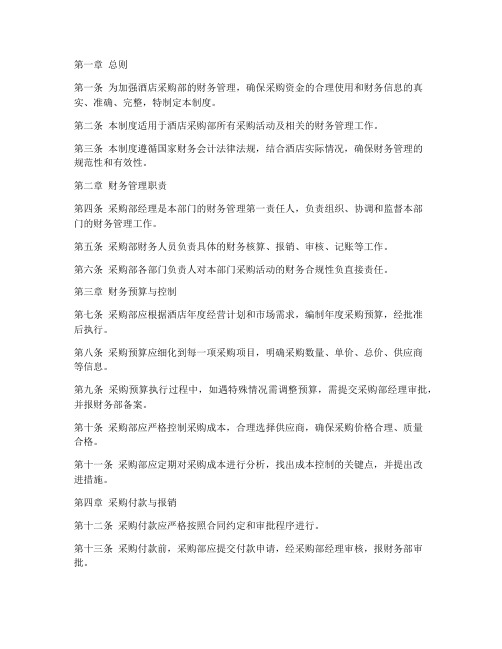 第一章 总则

第一条 为加强酒店采购部的财务管理，确保采购资金的合理使用和财务信息的真实、准确、完整，特制定本制度。

第二条 本制度适用于酒店采购部所有采购活动及相关的财务管理工作。

第三条 本制度遵循国家财务会计法律法规，结合酒店实际情况，确保财务管理的规范性和有效性。

第二章 财务管理职责

第四条 采购部经理是本部门的财务管理第一责任人，负责组织、协调和监督本部门的财务管理工作。

第五条 采购部财务人员负责具体的财务核算、报销、审核、记账等工作。

第六条 采购部各部门负责人对本部门采购活动的财务合规性负直接责任。

第三章 财务预算与控制

第七条 采购部应根据酒店年度经营计划和市场需求，编制年度采购预算，经批准后执行。

第八条 采购预算应细化到每一项采购项目，明确采购数量、单价、总价、供应商等信息。

第九条 采购预算执行过程中，如遇特殊情况需调整预算，需提交采购部经理审批，并报财务部备案。

第十条 采购部应严格控制采购成本，合理选择供应商，确保采购价格合理、质量合格。

第十一条 采购部应定期对采购成本进行分析，找出成本控制的关键点，并提出改进措施。

第四章 采购付款与报销

第十二条 采购付款应严格按照合同约定和审批程序进行。

第十三条 采购付款前，采购部应提交付款申请，经采购部经理审核，报财务部审批。